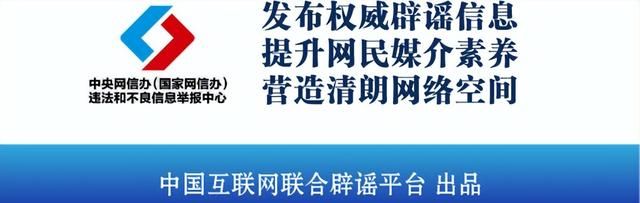 中央网信办（国家网信办）
违法和不良信息举报中心

发布权威辟谣信息
提升网民媒介素养
营造清朗网络空间

中国互联网联合辟谣平台 出品